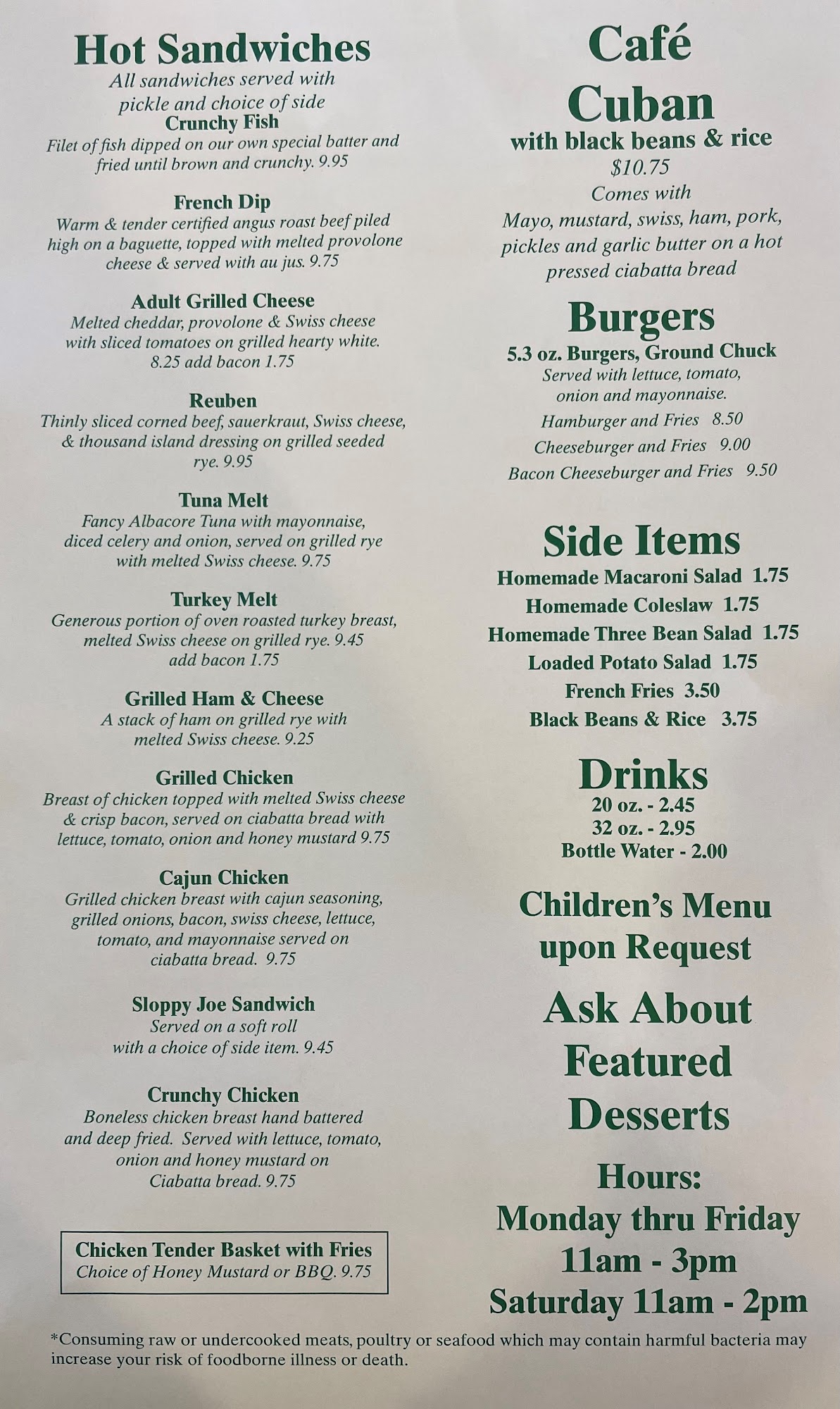 Hot Sandwiches

All sandwiches served with pickle and choice of side

Crunchy Fish

Filet of fish dipped on our own special batter and fried until brown and crunchy. 9.95

French Dip

Warm & tender certified angus roast beef piled high on a baguette, topped with melted provolone cheese & served with au jus. 9.75

Adult Grilled Cheese

Melted cheddar, provolone & Swiss cheese with sliced tomatoes on grilled hearty white. 8.25 add bacon 1.75

Reuben

Thinly sliced corned beef, sauerkraut, Swiss cheese, & thousand island dressing on grilled seeded rye. 9.95

Tuna Melt

Fancy Albacore Tuna with mayonnaise, diced celery and onion, served on grilled rye with melted Swiss cheese. 9.75

Turkey Melt

Generous portion of oven roasted turkey breast, melted Swiss cheese on grilled rye. 9.45 add bacon 1.75

Grilled Ham & Cheese

A stack of ham on grilled rye with melted Swiss cheese. 9.25

Grilled Chicken

Breast of chicken topped with melted Swiss cheese & crisp bacon, served on ciabatta bread with lettuce, tomato, onion and honey mustard 9.75

Cajun Chicken

Grilled chicken breast with cajun seasoning, grilled onions, bacon, swiss cheese, lettuce, tomato, and mayonnaise served on ciabatta bread. 9.75

Sloppy Joe Sandwich

Served on a soft roll with a choice of side item. 9.45

Crunchy Chicken

Boneless chicken breast hand battered and deep fried. Served with lettuce, tomato, onion and honey mustard on Ciabatta bread. 9.75

Chicken Tender Basket with Fries
Choice of Honey Mustard or BBQ. 9.75

Café
Cuban
with black beans & rice
$10.75
Comes with
Mayo, mustard, swiss, ham, pork, pickles and garlic butter on a hot pressed ciabatta bread

Burgers
5.3 oz. Burgers, Ground Chuck
Served with lettuce, tomato, onion and mayonnaise.
Hamburger and Fries 8.50
Cheeseburger and Fries 9.00
Bacon Cheeseburger and Fries 9.50

Side Items
Homemade Macaroni Salad 1.75
Homemade Coleslaw 1.75
Homemade Three Bean Salad 1.75
Loaded Potato Salad 1.75
French Fries 3.50
Black Beans & Rice 3.75

Drinks
20 oz. - 2.45
32 oz. - 2.95
Bottle Water - 2.00

Children's Menu upon Request

Ask About Featured Desserts

Hours:
Monday thru Friday
11am - 3pm
Saturday 11am - 2pm

*Consuming raw or undercooked meats, poultry or seafood which may contain harmful bacteria may increase your risk of foodborne illness or death.